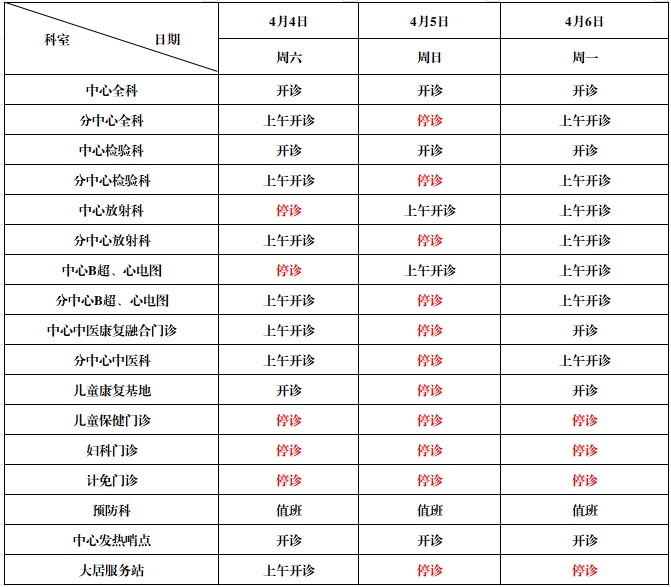 | 科室　　日期 | 4月4日 | 4月5日 | 4月6日 |
|---|---|---|---|
| | 周六 | 周日 | 周一 |
| 中心全科 | 开诊 | 开诊 | 开诊 |
| 分中心全科 | 上午开诊 | 停诊 | 上午开诊 |
| 中心检验科 | 开诊 | 开诊 | 开诊 |
| 分中心检验科 | 上午开诊 | 停诊 | 上午开诊 |
| 中心放射科 | 停诊 | 上午开诊 | 上午开诊 |
| 分中心放射科 | 上午开诊 | 停诊 | 上午开诊 |
| 中心B超、心电图 | 停诊 | 上午开诊 | 上午开诊 |
| 分中心B超、心电图 | 上午开诊 | 停诊 | 上午开诊 |
| 中心中医康复融合门诊 | 上午开诊 | 停诊 | 开诊 |
| 分中心中医科 | 上午开诊 | 停诊 | 上午开诊 |
| 儿童康复基地 | 开诊 | 停诊 | 开诊 |
| 儿童保健门诊 | 停诊 | 停诊 | 停诊 |
| 妇科门诊 | 停诊 | 停诊 | 停诊 |
| 计免门诊 | 停诊 | 停诊 | 停诊 |
| 预防科 | 值班 | 值班 | 值班 |
| 中心发热哨点 | 开诊 | 开诊 | 开诊 |
| 大居服务站 | 上午开诊 | 停诊 | 停诊 |